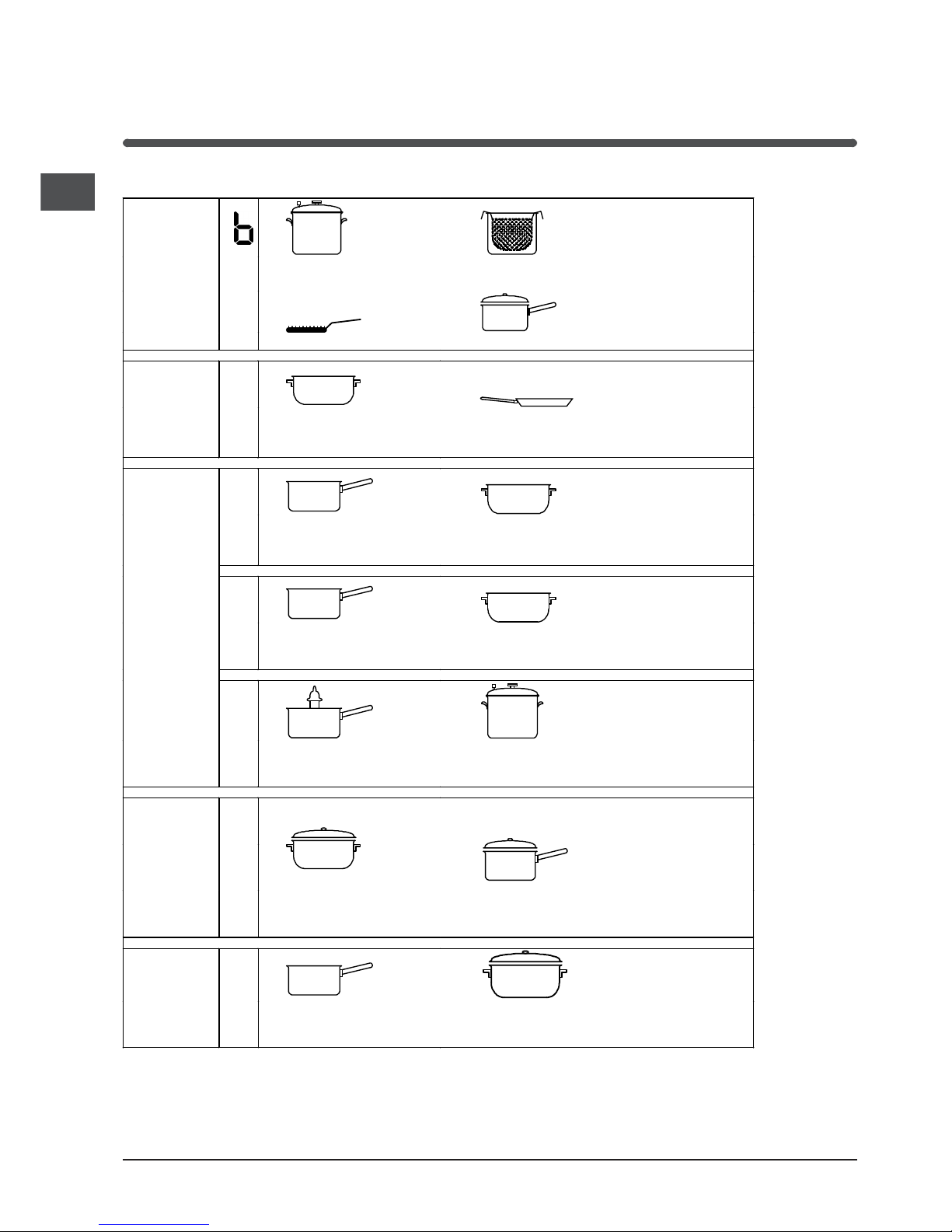 b